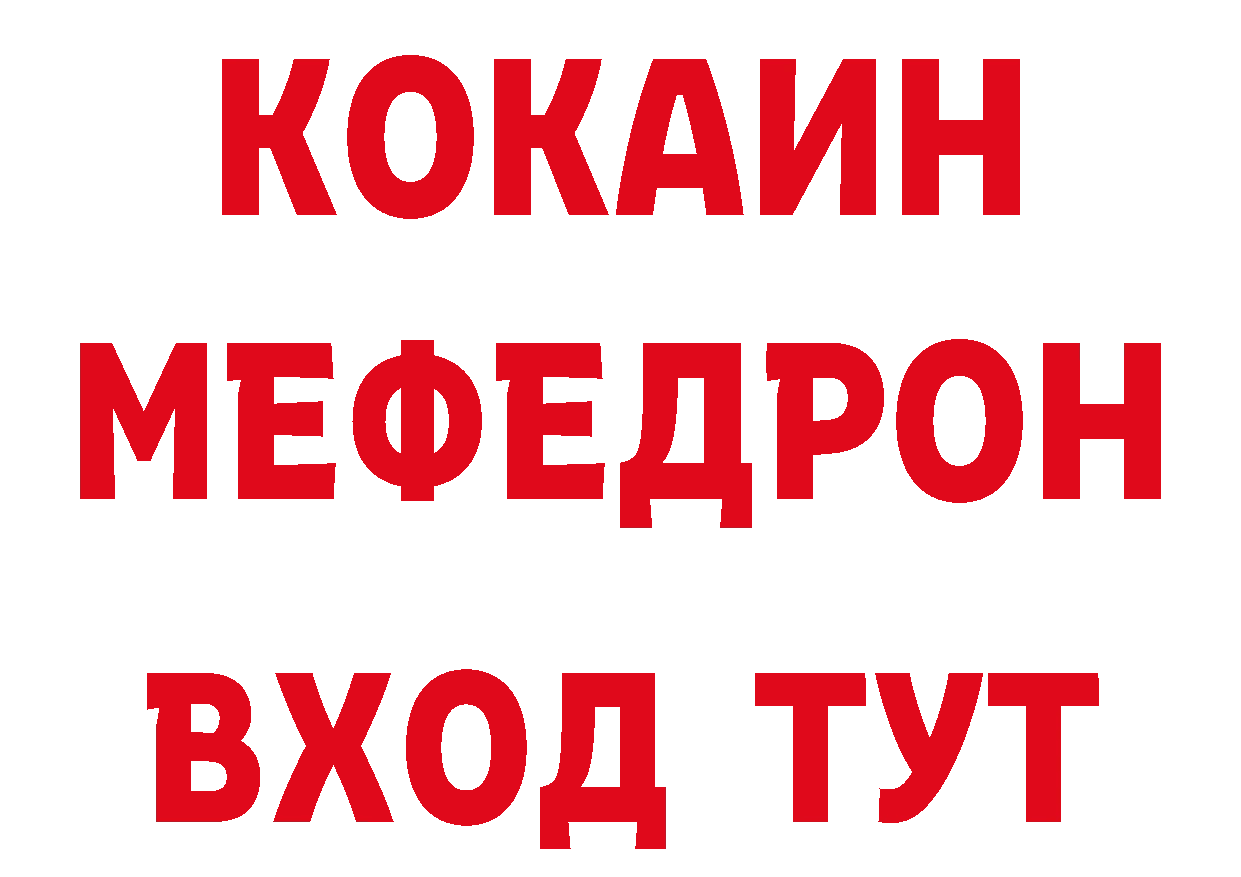 КОКАИН
МЕФЕДРОН
ВХОД ТУТ